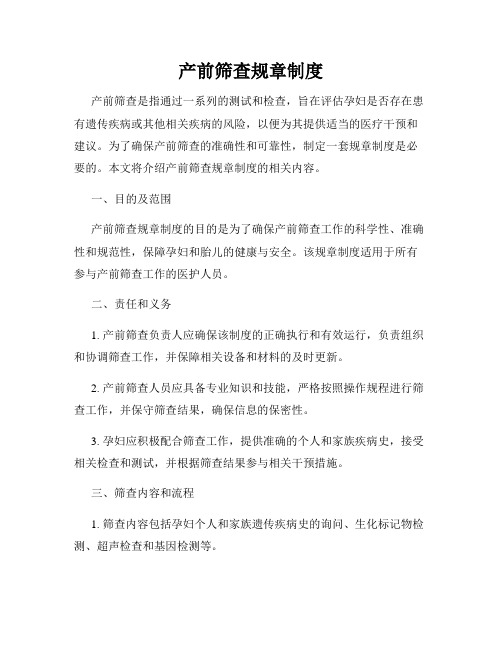 产前筛查规章制度

产前筛查是指通过一系列的测试和检查，旨在评估孕妇是否存在患有遗传疾病或其他相关疾病的风险，以便为其提供适当的医疗干预和建议。为了确保产前筛查的准确性和可靠性，制定一套规章制度是必要的。本文将介绍产前筛查规章制度的相关内容。

一、目的及范围

产前筛查规章制度的目的是为了确保产前筛查工作的科学性、准确性和规范性，保障孕妇和胎儿的健康与安全。该规章制度适用于所有参与产前筛查工作的医护人员。

二、责任和义务

1. 产前筛查负责人应确保该制度的正确执行和有效运行，负责组织和协调筛查工作，并保障相关设备和材料的及时更新。

2. 产前筛查人员应具备专业知识和技能，严格按照操作规程进行筛查工作，并保守筛查结果，确保信息的保密性。

3. 孕妇应积极配合筛查工作，提供准确的个人和家族疾病史，接受相关检查和测试，并根据筛查结果参与相关干预措施。

三、筛查内容和流程

1. 筛查内容包括孕妇个人和家族遗传疾病史的询问、生化标记物检测、超声检查和基因检测等。